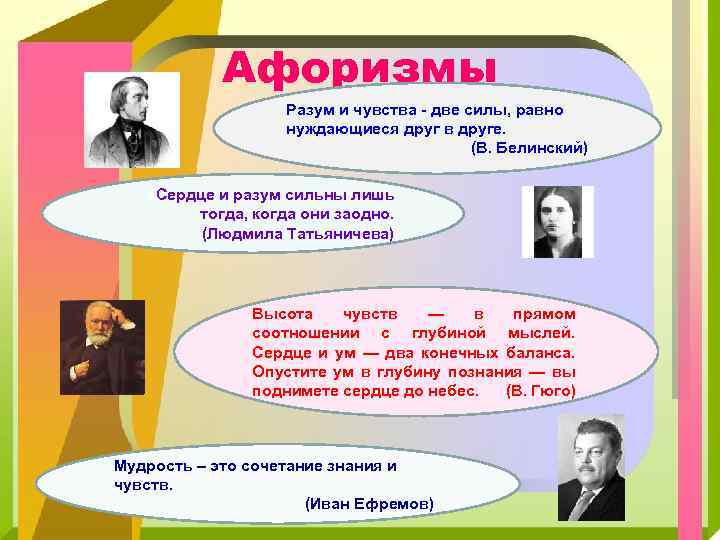 Афоризмы

Разум и чувства - две силы, равно нуждающиеся друг в друге.
(В. Белинский)

Сердце и разум сильны лишь тогда, когда они заодно.
(Людмила Татьяничева)

Высота чувств — в прямом соотношении с глубиной мыслей. Сердце и ум — два конечных баланса. Опустите ум в глубину познания — вы поднимете сердце до небес. (В. Гюго)

Мудрость – это сочетание знания и чувств.
(Иван Ефремов)